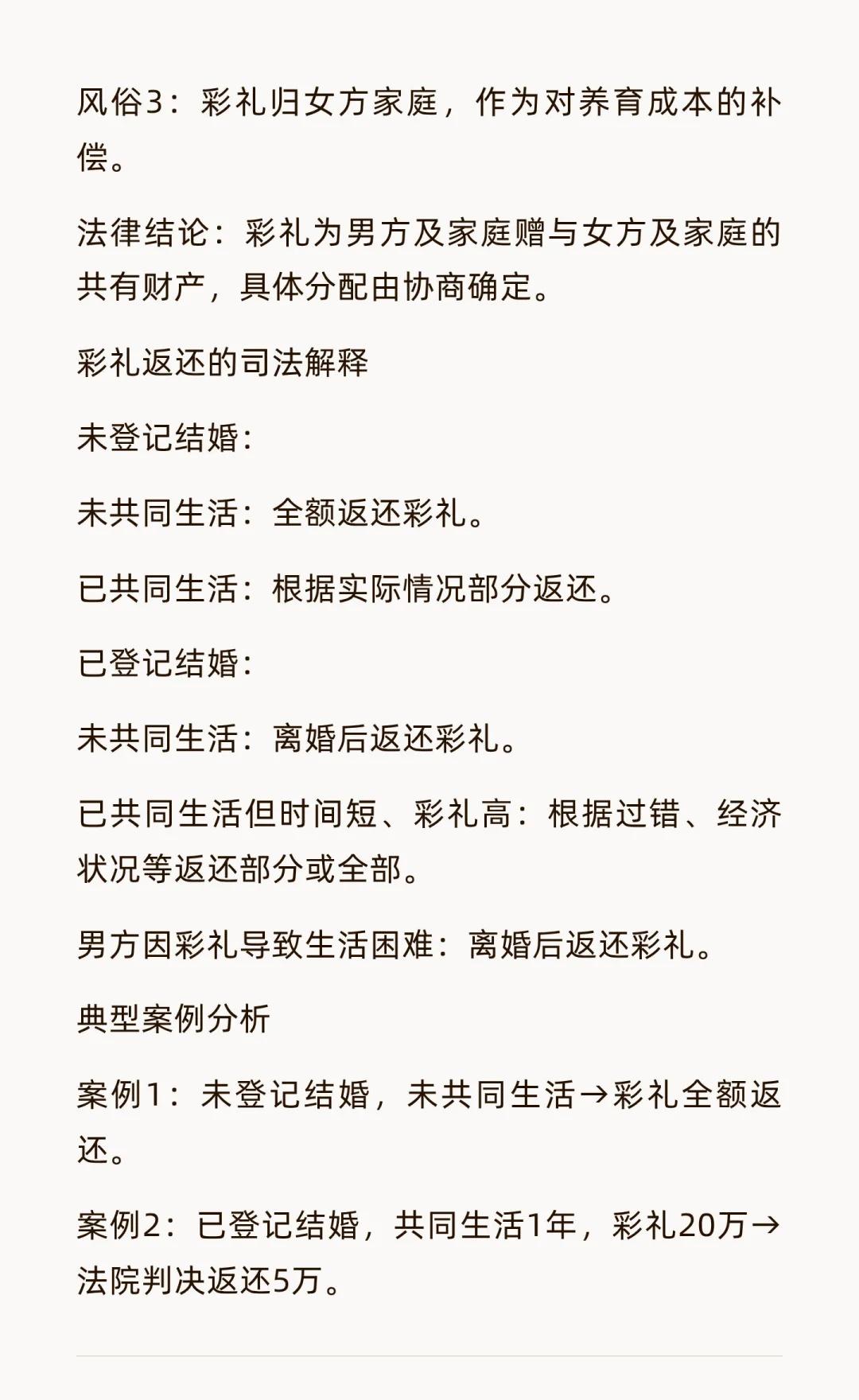 风俗3：彩礼归女方家庭，作为对养育成本的补偿。

法律结论：彩礼为男方及家庭赠与女方及家庭的共有财产，具体分配由协商确定。

彩礼返还的司法解释

未登记结婚：

未共同生活：全额返还彩礼。

已共同生活：根据实际情况部分返还。

已登记结婚：

未共同生活：离婚后返还彩礼。

已共同生活但时间短、彩礼高：根据过错、经济状况等返还部分或全部。

男方因彩礼导致生活困难：离婚后返还彩礼。

典型案例分析

案例1：未登记结婚，未共同生活→彩礼全额返还。

案例2：已登记结婚，共同生活1年，彩礼20万→法院判决返还5万。